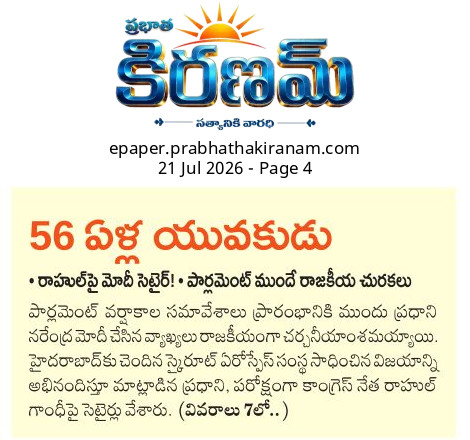 ప్రభాత
కిరణమ్
సత్యానికి వారధి

epaper.prabhathakiranam.com
21 Jul 2026 - Page 4

56 ఏళ్ల యువకుడు

• రాహుల్‌పై మోదీ సెటైర్! • పార్లమెంట్ ముందే రాజకీయ చురకలు

పార్లమెంట్ వర్షాకాల సమావేశాలు ప్రారంభానికి ముందు ప్రధాని నరేంద్ర మోదీ చేసిన వ్యాఖ్యలు రాజకీయంగా చర్చనీయాంశమయ్యాయి. హైదరాబాద్‌కు చెందిన స్కైరూట్ ఏరోస్పేస్ సంస్థ సాధించిన విజయాన్ని అభినందిస్తూ మాట్లాడిన ప్రధాని, పరోక్షంగా కాంగ్రెస్ నేత రాహుల్ గాంధీపై సెటైర్లు వేశారు. (వివరాలు 7లో..)